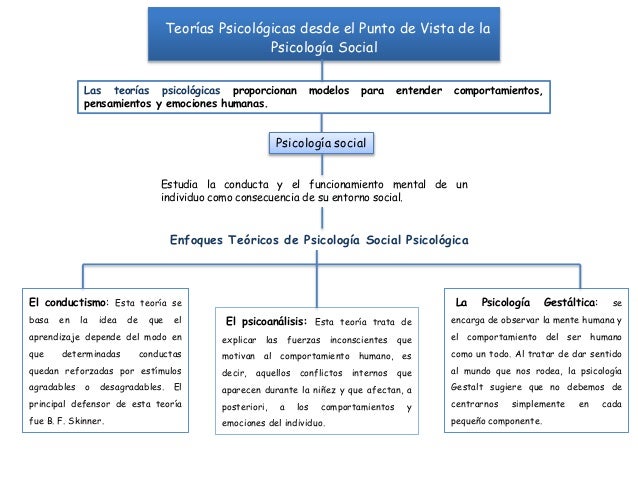 Teorías Psicológicas desde el Punto de Vista de la Psicología Social

Las teorías psicológicas proporcionan modelos para entender comportamientos, pensamientos y emociones humanas.

Psicología social

Estudia la conducta y el funcionamiento mental de un individuo como consecuencia de su entorno social.

Enfoques Teóricos de Psicología Social Psicológica

El conductismo: Esta teoría se basa en la idea de que el aprendizaje depende del modo en que determinadas conductas quedan reforzadas por estímulos agradables o desagradables. El principal defensor de esta teoría fue B. F. Skinner.

El psicoanálisis: Esta teoría trata de explicar las fuerzas inconscientes que motivan al comportamiento humano, es decir, aquellos conflictos internos que aparecen durante la niñez y que afectan, a posteriori, a los comportamientos y emociones del individuo.

La Psicología Gestáltica: se encarga de observar la mente humana y el comportamiento del ser humano como un todo. Al tratar de dar sentido al mundo que nos rodea, la psicología Gestalt sugiere que no debemos de centrarnos simplemente en cada pequeño componente.